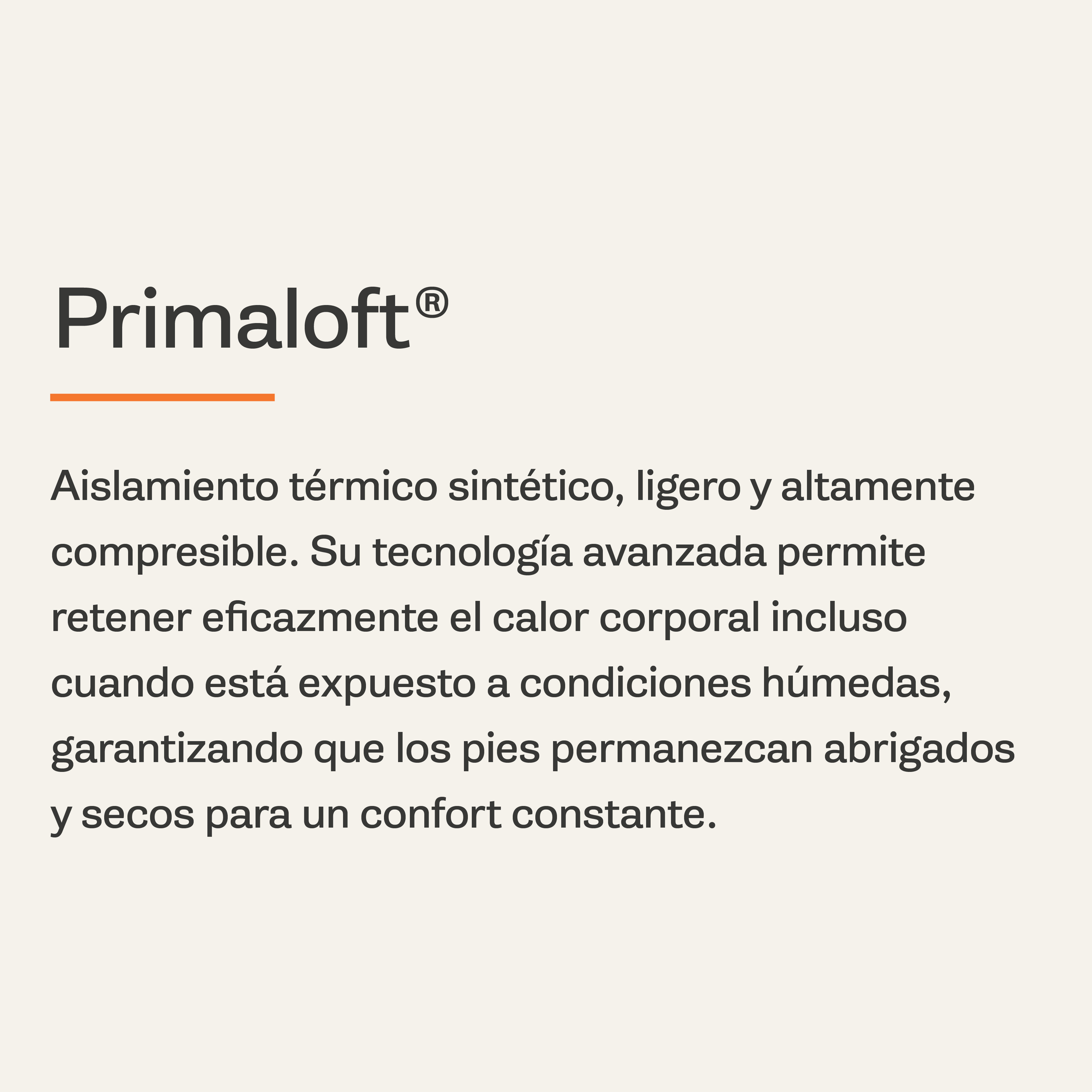 Primaloft®

Aislamiento térmico sintético, ligero y altamente compresible. Su tecnología avanzada permite retener eficazmente el calor corporal incluso cuando está expuesto a condiciones húmedas, garantizando que los pies permanezcan abrigados y secos para un confort constante.